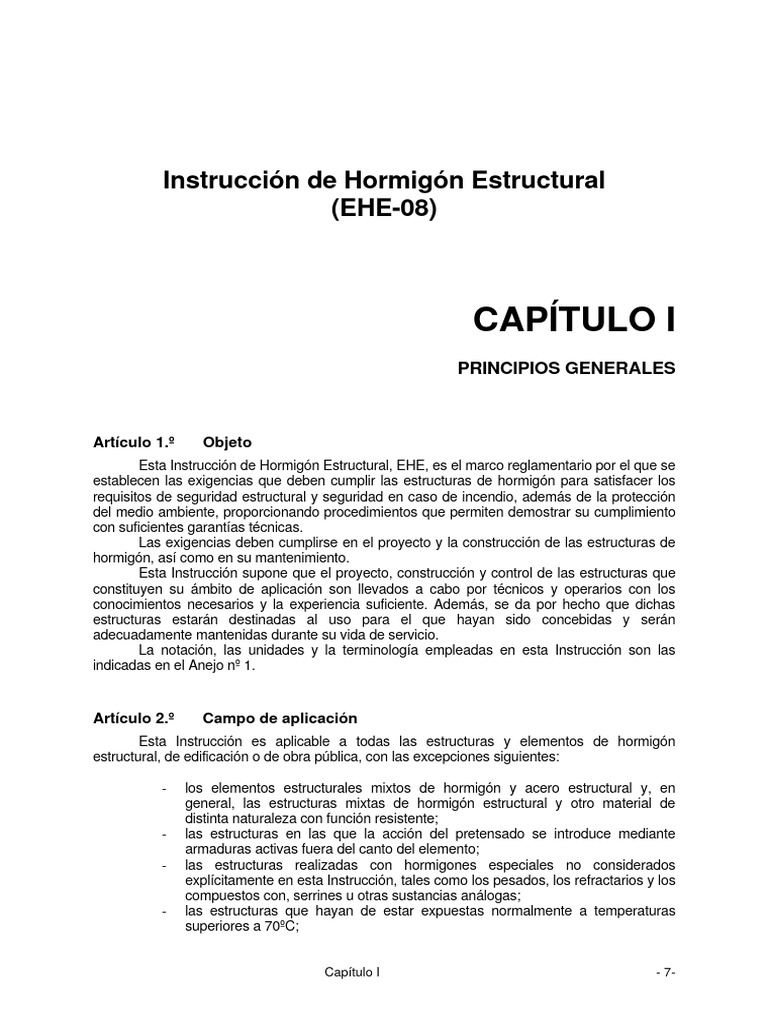 Instrucción de Hormigón Estructural
(EHE-08)

CAPÍTULO I

PRINCIPIOS GENERALES

Artículo 1.º Objeto

Esta Instrucción de Hormigón Estructural, EHE, es el marco reglamentario por el que se establecen las exigencias que deben cumplir las estructuras de hormigón para satisfacer los requisitos de seguridad estructural y seguridad en caso de incendio, además de la protección del medio ambiente, proporcionando procedimientos que permiten demostrar su cumplimiento con suficientes garantías técnicas.

Las exigencias deben cumplirse en el proyecto y la construcción de las estructuras de hormigón, así como en su mantenimiento.

Esta Instrucción supone que el proyecto, construcción y control de las estructuras que constituyen su ámbito de aplicación son llevados a cabo por técnicos y operarios con los conocimientos necesarios y la experiencia suficiente. Además, se da por hecho que dichas estructuras estarán destinadas al uso para el que hayan sido concebidas y serán adecuadamente mantenidas durante su vida de servicio.

La notación, las unidades y la terminología empleadas en esta Instrucción son las indicadas en el Anejo nº 1.

Artículo 2.º Campo de aplicación

Esta Instrucción es aplicable a todas las estructuras y elementos de hormigón estructural, de edificación o de obra pública, con las excepciones siguientes:

- los elementos estructurales mixtos de hormigón y acero estructural y, en general, las estructuras mixtas de hormigón estructural y otro material de distinta naturaleza con función resistente;
- las estructuras en las que la acción del pretensado se introduce mediante armaduras activas fuera del canto del elemento;
- las estructuras realizadas con hormigones especiales no considerados explícitamente en esta Instrucción, tales como los pesados, los refractarios y los compuestos con, serrines u otras sustancias análogas;
- las estructuras que hayan de estar expuestas normalmente a temperaturas superiores a 70ºC;

Capítulo I

- 7-